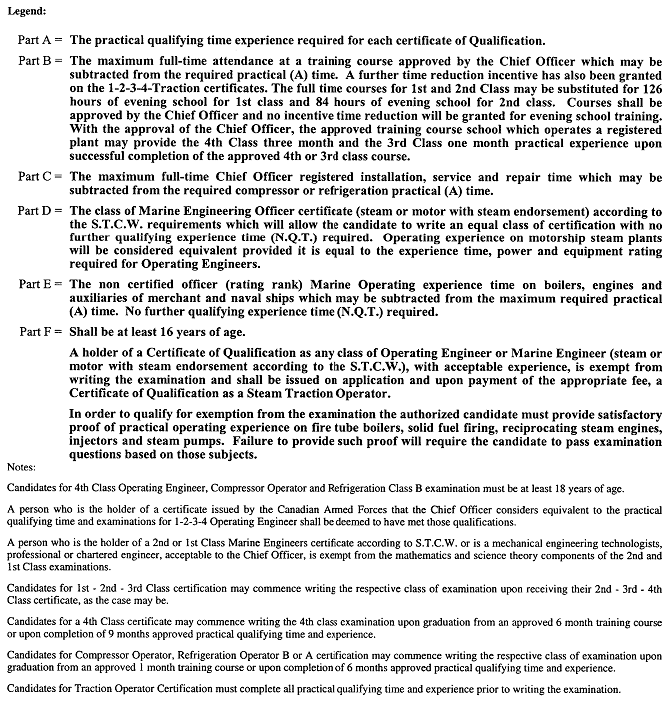 Legend:

Part A = The practical qualifying time experience required for each certificate of Qualification.

Part B = The maximum full-time attendance at a training course approved by the Chief Officer which may be subtracted from the required practical (A) time. A further time reduction incentive has also been granted on the 1-2-3-4-Traction certificates. The full time courses for 1st and 2nd Class may be substituted for 126 hours of evening school for 1st class and 84 hours of evening school for 2nd class. Courses shall be approved by the Chief Officer and no incentive time reduction will be granted for evening school training. With the approval of the Chief Officer, the approved training course school which operates a registered plant may provide the 4th Class three month and the 3rd Class one month practical experience upon successful completion of the approved 4th or 3rd class course.

Part C = The maximum full-time Chief Officer registered installation, service and repair time which may be subtracted from the required compressor or refrigeration practical (A) time.

Part D = The class of Marine Engineering Officer certificate (steam or motor with steam endorsement) according to the S.T.C.W. requirements which will allow the candidate to write an equal class of certification with no further qualifying experience time (N.Q.T.) required. Operating experience on motorship steam plants will be considered equivalent provided it is equal to the experience time, power and equipment rating required for Operating Engineers.

Part E = The non certified officer (rating rank) Marine Operating experience time on boilers, engines and auxiliaries of merchant and naval ships which may be subtracted from the maximum required practical (A) time. No further qualifying experience time (N.Q.T.) required.

Part F = Shall be at least 16 years of age.

A holder of a Certificate of Qualification as any class of Operating Engineer or Marine Engineer (steam or motor with steam endorsement according to the S.T.C.W.), with acceptable experience, is exempt from writing the examination and shall be issued on application and upon payment of the appropriate fee, a Certificate of Qualification as a Steam Traction Operator.

In order to qualify for exemption from the examination the authorized candidate must provide satisfactory proof of practical operating experience on fire tube boilers, solid fuel firing, reciprocating steam engines, injectors and steam pumps. Failure to provide such proof will require the candidate to pass examination questions based on those subjects.

Notes:

Candidates for 4th Class Operating Engineer, Compressor Operator and Refrigeration Class B examination must be at least 18 years of age.

A person who is the holder of a certificate issued by the Canadian Armed Forces that the Chief Officer considers equivalent to the practical qualifying time and examinations for 1-2-3-4 Operating Engineer shall be deemed to have met those qualifications.

A person who is the holder of a 2nd or 1st Class Marine Engineers certificate according to S.T.C.W. or is a mechanical engineering technologists, professional or chartered engineer, acceptable to the Chief Officer, is exempt from the mathematics and science theory components of the 2nd and 1st Class examinations.

Candidates for 1st - 2nd - 3rd Class certification may commence writing the respective class of examination upon receiving their 2nd - 3rd - 4th Class certificate, as the case may be.

Candidates for a 4th Class certificate may commence writing the 4th class examination upon graduation from an approved 6 month training course or upon completion of 9 months approved practical qualifying time and experience.

Candidates for Compressor Operator, Refrigeration Operator B or A certification may commence writing the respective class of examination upon graduation from an approved 1 month training course or upon completion of 6 months approved practical qualifying time and experience.

Candidates for Traction Operator Certification must complete all practical qualifying time and experience prior to writing the examination.